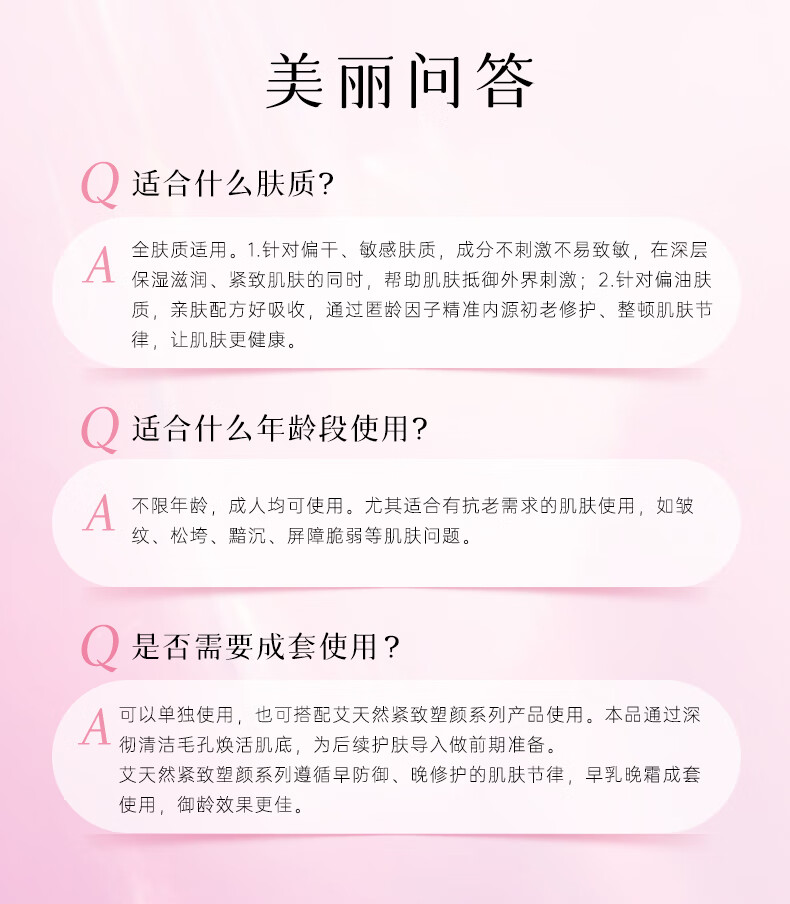 美丽问答

Q 适合什么肤质?

A 全肤质适用。1.针对偏干、敏感肤质，成分不刺激不易致敏，在深层保湿滋润、紧致肌肤的同时，帮助肌肤抵御外界刺激；2.针对偏油肤质，亲肤配方好吸收，通过匿龄因子精准内源初老修护、整顿肌肤节律，让肌肤更健康。

Q 适合什么年龄段使用?

A 不限年龄，成人均可使用。尤其适合有抗老需求的肌肤使用，如皱纹、松垮、黯沉、屏障脆弱等肌肤问题。

Q 是否需要成套使用？

A 可以单独使用，也可搭配艾天然紧致塑颜系列产品使用。本品通过深彻清洁毛孔焕活肌底，为后续护肤导入做前期准备。
艾天然紧致塑颜系列遵循早防御、晚修护的肌肤节律，早乳晚霜成套使用，御龄效果更佳。